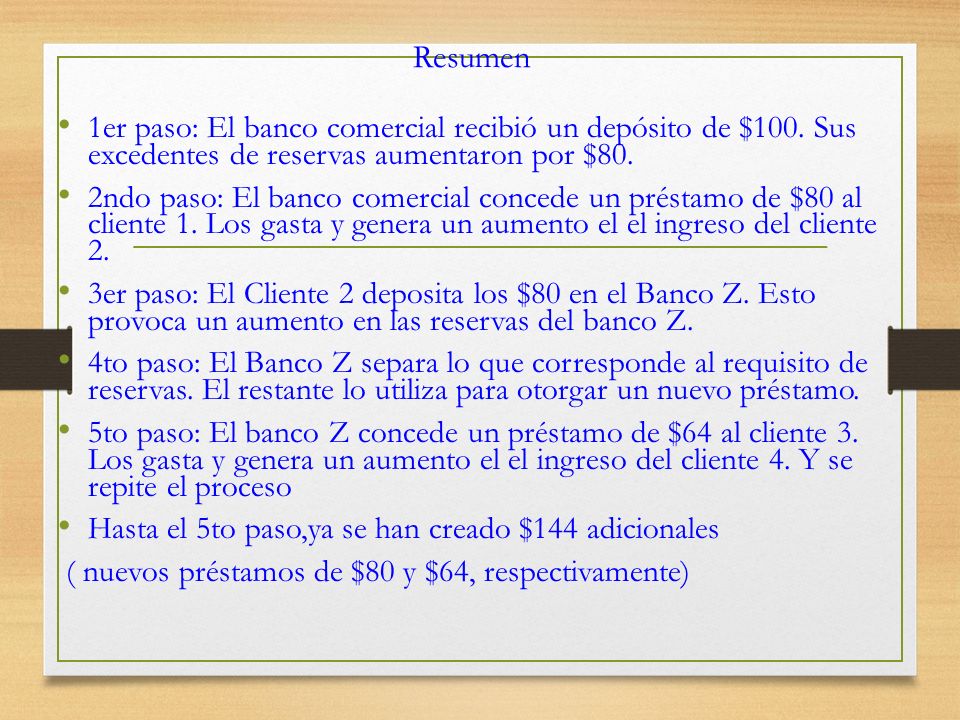 Resumen

• 1er paso: El banco comercial recibió un depósito de \$100. Sus excedentes de reservas aumentaron por \$80.

• 2ndo paso: El banco comercial concede un préstamo de \$80 al cliente 1. Los gasta y genera un aumento el el ingreso del cliente 2.

• 3er paso: El Cliente 2 deposita los \$80 en el Banco Z. Esto provoca un aumento en las reservas del banco Z.

• 4to paso: El Banco Z separa lo que corresponde al requisito de reservas. El restante lo utiliza para otorgar un nuevo préstamo.

• 5to paso: El banco Z concede un préstamo de \$64 al cliente 3. Los gasta y genera un aumento el el ingreso del cliente 4. Y se repite el proceso

• Hasta el 5to paso,ya se han creado \$144 adicionales

( nuevos préstamos de \$80 y \$64, respectivamente)